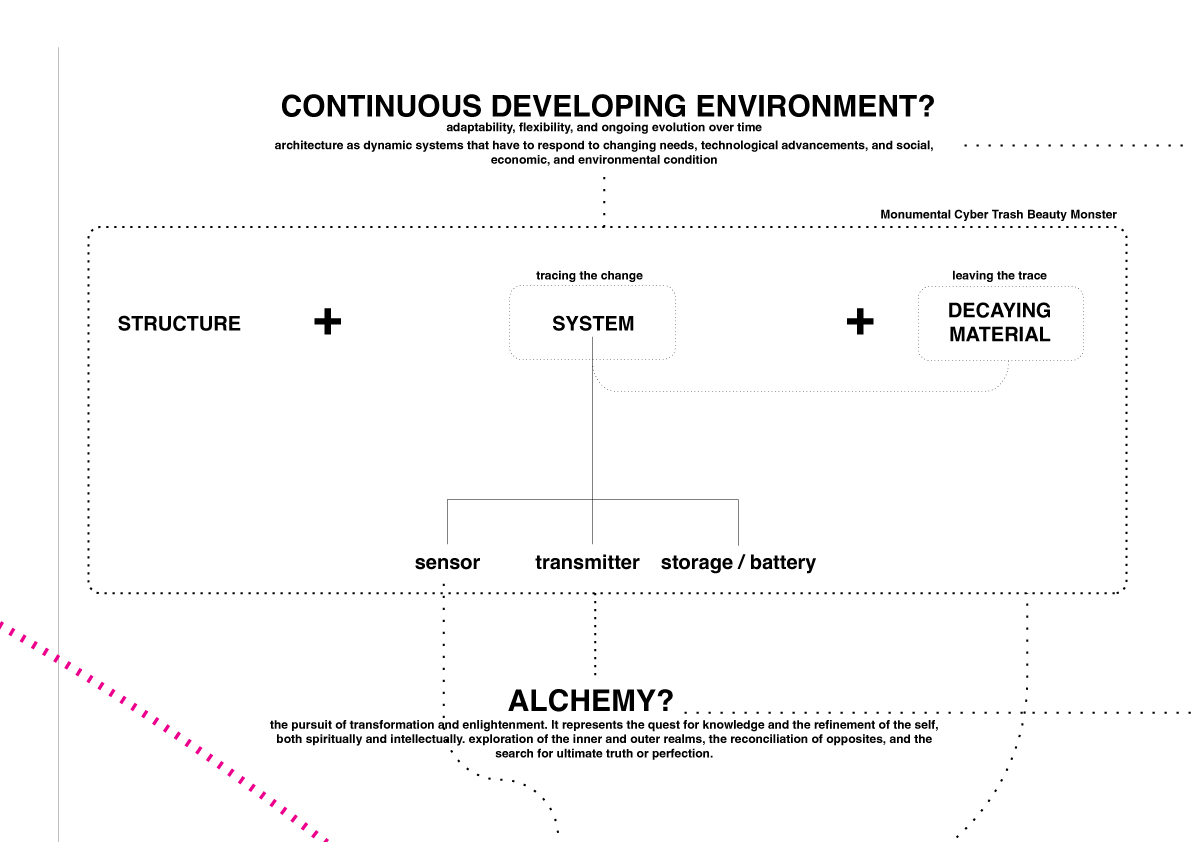 CONTINUOUS DEVELOPING ENVIRONMENT?
adaptability, flexibility, and ongoing evolution over time
architecture as dynamic systems that have to respond to changing needs, technological advancements, and social, economic, and environmental condition

Monumental Cyber Trash Beauty Monster

STRUCTURE + 

tracing the change
SYSTEM

+

leaving the trace
DECAYING MATERIAL

sensor transmitter storage / battery

ALCHEMY?
the pursuit of transformation and enlightenment. It represents the quest for knowledge and the refinement of the self, both spiritually and intellectually. exploration of the inner and outer realms, the reconciliation of opposites, and the search for ultimate truth or perfection.